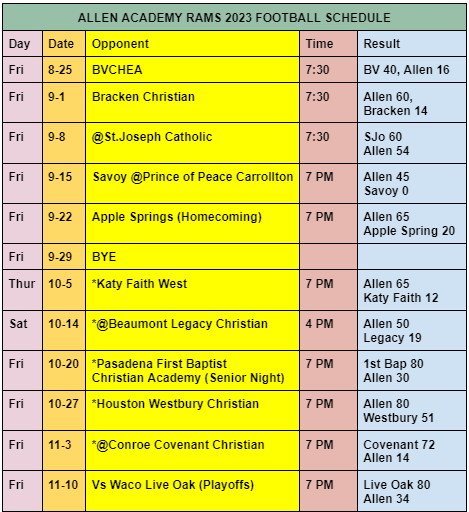 ALLEN ACADEMY RAMS 2023 FOOTBALL SCHEDULE

| Day | Date | Opponent | Time | Result |
|---|---|---|---|---|
| Fri | 8-25 | BVCHEA | 7:30 | BV 40, Allen 16 |
| Fri | 9-1 | Bracken Christian | 7:30 | Allen 60, Bracken 14 |
| Fri | 9-8 | @St.Joseph Catholic | 7:30 | SJo 60 Allen 54 |
| Fri | 9-15 | Savoy @Prince of Peace Carrollton | 7 PM | Allen 45 Savoy 0 |
| Fri | 9-22 | Apple Springs (Homecoming) | 7 PM | Allen 65 Apple Spring 20 |
| Fri | 9-29 | BYE | | |
| Thur | 10-5 | *Katy Faith West | 7 PM | Allen 65 Katy Faith 12 |
| Sat | 10-14 | *@Beaumont Legacy Christian | 4 PM | Allen 50 Legacy 19 |
| Fri | 10-20 | *Pasadena First Baptist Christian Academy (Senior Night) | 7 PM | 1st Bap 80 Allen 30 |
| Fri | 10-27 | *Houston Westbury Christian | 7 PM | Allen 80 Westbury 51 |
| Fri | 11-3 | *@Conroe Covenant Christian | 7 PM | Covenant 72 Allen 14 |
| Fri | 11-10 | Vs Waco Live Oak (Playoffs) | 7 PM | Live Oak 80 Allen 34 |